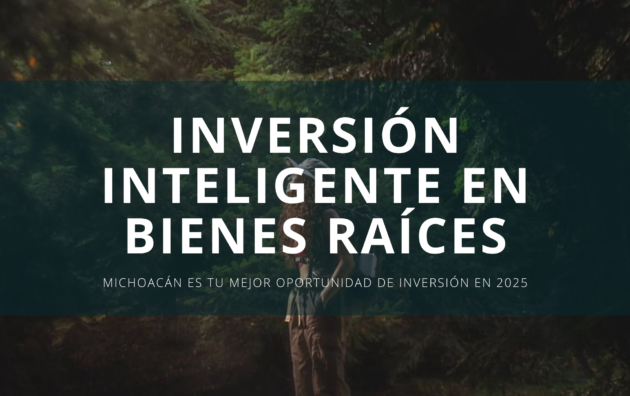 INVERSIÓN INTELIGENTE EN BIENES RAÍCES

MICHOACÁN ES TU MEJOR OPORTUNIDAD DE INVERSIÓN EN 2025